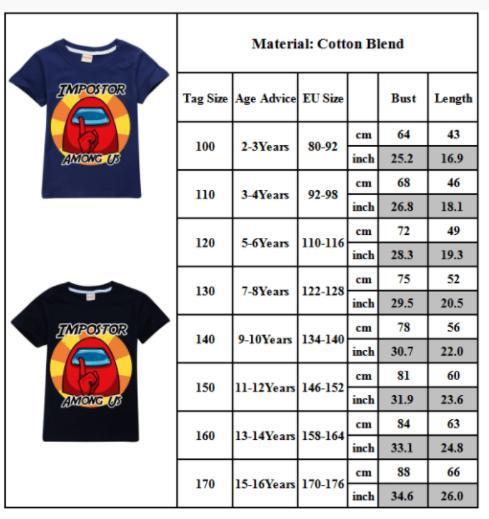 IMPOSTOR
AMONG US

IMPOSTOR
AMONG US

Material: Cotton Blend

| Tag Size | Age Advice | EU Size | | Bust | Length |
|---|---|---|---|---|---|
| 100 | 2-3Years | 80-92 | cm | 64 | 43 |
| | | | inch | 25.2 | 16.9 |
| 110 | 3-4Years | 92-98 | cm | 68 | 46 |
| | | | inch | 26.8 | 18.1 |
| 120 | 5-6Years | 110-116 | cm | 72 | 49 |
| | | | inch | 28.3 | 19.3 |
| 130 | 7-8Years | 122-128 | cm | 75 | 52 |
| | | | inch | 29.5 | 20.5 |
| 140 | 9-10Years | 134-140 | cm | 78 | 56 |
| | | | inch | 30.7 | 22.0 |
| 150 | 11-12Years | 146-152 | cm | 81 | 60 |
| | | | inch | 31.9 | 23.6 |
| 160 | 13-14Years | 158-164 | cm | 84 | 63 |
| | | | inch | 33.1 | 24.8 |
| 170 | 15-16Years | 170-176 | cm | 88 | 66 |
| | | | inch | 34.6 | 26.0 |